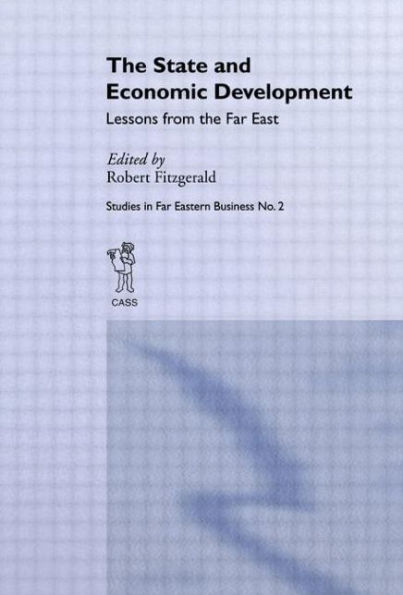 The State and Economic Development

Lessons from the Far East

Edited by
Robert Fitzgerald

Studies in Far Eastern Business No. 2

CASS